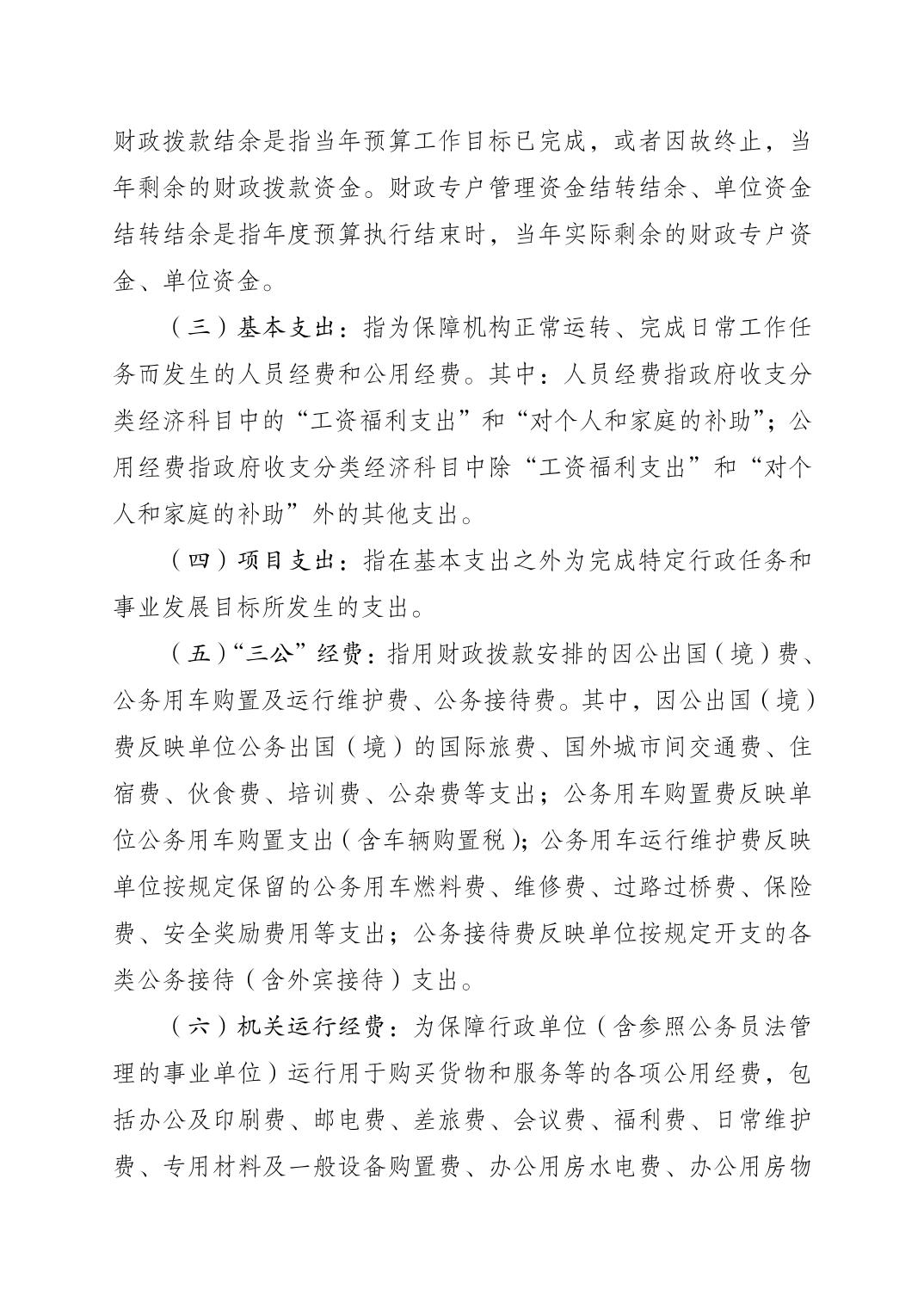 财政拨款结余是指当年预算工作目标已完成，或者因故终止，当年剩余的财政拨款资金。财政专户管理资金结转结余、单位资金结转结余是指年度预算执行结束时，当年实际剩余的财政专户资金、单位资金。

（三）基本支出：指为保障机构正常运转、完成日常工作任务而发生的人员经费和公用经费。其中：人员经费指政府收支分类经济科目中的“工资福利支出”和“对个人和家庭的补助”；公用经费指政府收支分类经济科目中除“工资福利支出”和“对个人和家庭的补助”外的其他支出。

（四）项目支出：指在基本支出之外为完成特定行政任务和事业发展目标所发生的支出。

（五）“三公”经费：指用财政拨款安排的因公出国（境）费、公务用车购置及运行维护费、公务接待费。其中，因公出国（境）费反映单位公务出国（境）的国际旅费、国外城市间交通费、住宿费、伙食费、培训费、公杂费等支出；公务用车购置费反映单位公务用车购置支出（含车辆购置税）；公务用车运行维护费反映单位按规定保留的公务用车燃料费、维修费、过路过桥费、保险费、安全奖励费用等支出；公务接待费反映单位按规定开支的各类公务接待（含外宾接待）支出。

（六）机关运行经费：为保障行政单位（含参照公务员法管理的事业单位）运行用于购买货物和服务等的各项公用经费，包括办公及印刷费、邮电费、差旅费、会议费、福利费、日常维护费、专用材料及一般设备购置费、办公用房水电费、办公用房物